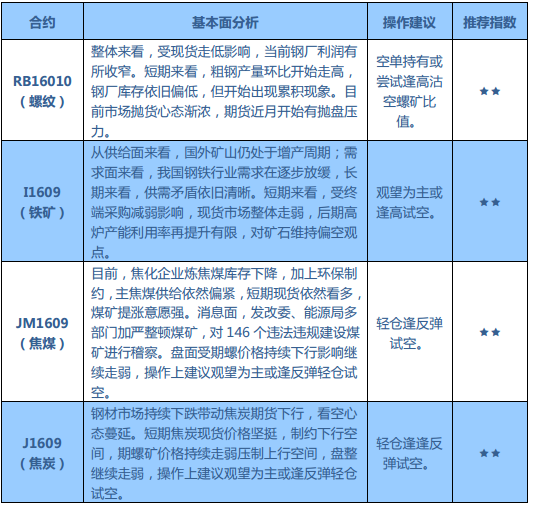 | 合约 | 基本面分析 | 操作建议 | 推荐指数 |
|---|---|---|---|
| RB16010（螺纹） | 整体来看，受现货走低影响，当前钢厂利润有所收窄。短期来看，粗钢产量环比开始走高，钢厂库存依旧偏低，但开始出现累积现象。目前市场抛货心态渐浓，期货近月开始有抛盘压力。 | 空单持有或尝试逢高沽空螺矿比值。 | ★★ |
| I1609（铁矿） | 从供给面来看，国外矿山仍处于增产周期；需求面来看，我国钢铁行业需求在逐步放缓，长期来看，供需矛盾依旧清晰。短期来看，受终端采购减弱影响，现货市场整体走弱，后期高炉产能利用率再提升有限，对矿石维持偏空观点。 | 观望为主或逢高试空。 | ★★ |
| JM1609（焦煤） | 目前，焦化企业炼焦煤库存下降，加上环保制约，主焦煤供给依然偏紧，短期现货依然看多，煤矿提涨意愿强。消息面，发改委、能源局多部门加严整顿煤矿，对 146 个违法违规建设煤矿进行稽察。盘面受期螺价格持续下行影响继续走弱，操作上建议观望为主或逢反弹轻仓试空。 | 轻仓逢反弹试空。 | ★★ |
| J1609（焦炭） | 钢材市场持续下跌带动焦炭期货下行，看空心态蔓延。短期焦炭现货价格坚挺，制约下行空间，期螺矿价格持续走弱压制上行空间，盘整继续走弱，操作上建议观望为主或逢反弹轻仓试空。 | 轻仓逢逢反弹试空。 | ★★ |